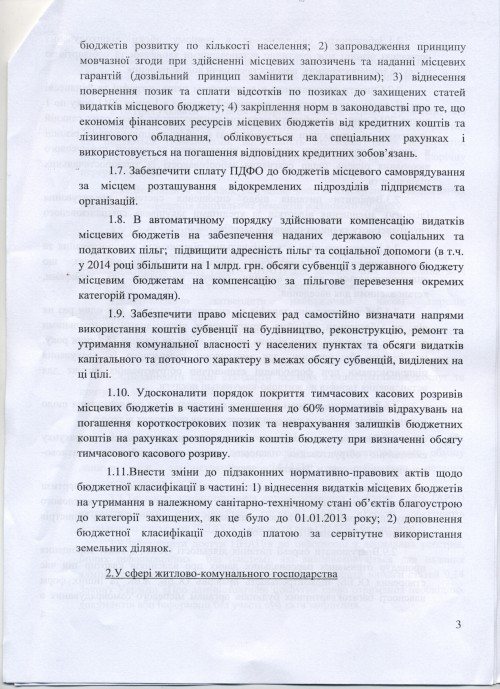 бюджетів розвитку по кількості населення; 2) запровадження принципу мовчазної згоди при здійсненні місцевих запозичень та наданні місцевих гарантій (дозвільний принцип замінити декларативним); 3) віднесення повернення позик та сплати відсотків по позиках до захищених статей видатків місцевого бюджету; 4) закріплення норм в законодавстві про те, що економія фінансових ресурсів місцевих бюджетів від кредитних коштів та лізингового обладнання, обліковується на спеціальних рахунках і використовується на погашення відповідних кредитних зобов'язань.

1.7. Забезпечити сплату ПДФО до бюджетів місцевого самоврядування за місцем розташування відокремлених підрозділів підприємств та організацій.

1.8. В автоматичному порядку здійснювати компенсацію видатків місцевих бюджетів на забезпечення наданих державою соціальних та податкових пільг; підвищити адресність пільг та соціальної допомоги (в т.ч. у 2014 році збільшити на 1 млрд. грн. обсяги субвенції з державного бюджету місцевим бюджетам на компенсацію за пільгове перевезення окремих категорій громадян).

1.9. Забезпечити право місцевих рад самостійно визначати напрями використання коштів субвенції на будівництво, реконструкцію, ремонт та утримання комунальної власності у населених пунктах та обсяги видатків капітального та поточного характеру в межах обсягу субвенцій, виділених на ці цілі.

1.10. Удосконалити порядок покриття тимчасових касових розривів місцевих бюджетів в частині зменшення до 60% нормативів відрахувань на погашення короткострокових позик та неврахування залишків бюджетних коштів на рахунках розпорядників коштів бюджету при визначенні обсягу тимчасового касового розриву.

1.11.Внести зміни до підзаконних нормативно-правових актів щодо бюджетної класифікації в частині: 1) віднесення видатків місцевих бюджетів на утримання в належному санітарно-технічному стані об'єктів благоустрою до категорії захищених, як це було до 01.01.2013 року; 2) доповнення бюджетної класифікації доходів платою за сервітутне використання земельних ділянок.

2.У сфері житлово-комунального господарства

3